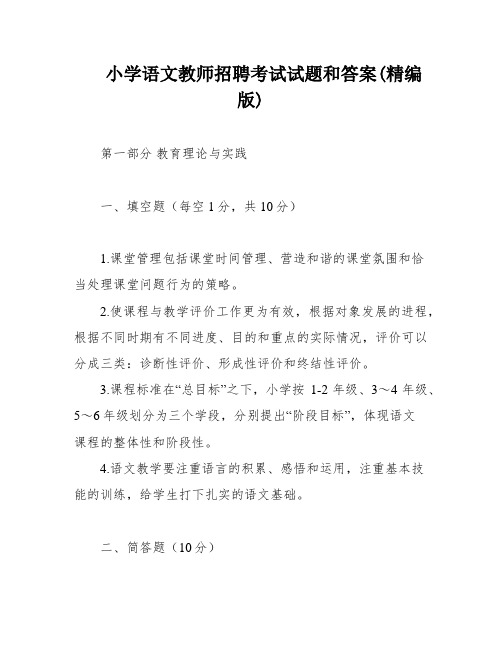 小学语文教师招聘考试试题和答案(精编版)

第一部分 教育理论与实践

一、填空题（每空1分，共10分）

1.课堂管理包括课堂时间管理、营造和谐的课堂氛围和恰当处理课堂问题行为的策略。

2.使课程与教学评价工作更为有效，根据对象发展的进程，根据不同时期有不同进度、目的和重点的实际情况，评价可以分成三类：诊断性评价、形成性评价和终结性评价。

3.课程标准在“总目标”之下，小学按 1-2 年级、3～4 年级、5～6 年级划分为三个学段，分别提出“阶段目标”，体现语文课程的整体性和阶段性。

4.语文教学要注重语言的积累、感悟和运用，注重基本技能的训练，给学生打下扎实的语文基础。

二、简答题（10分）